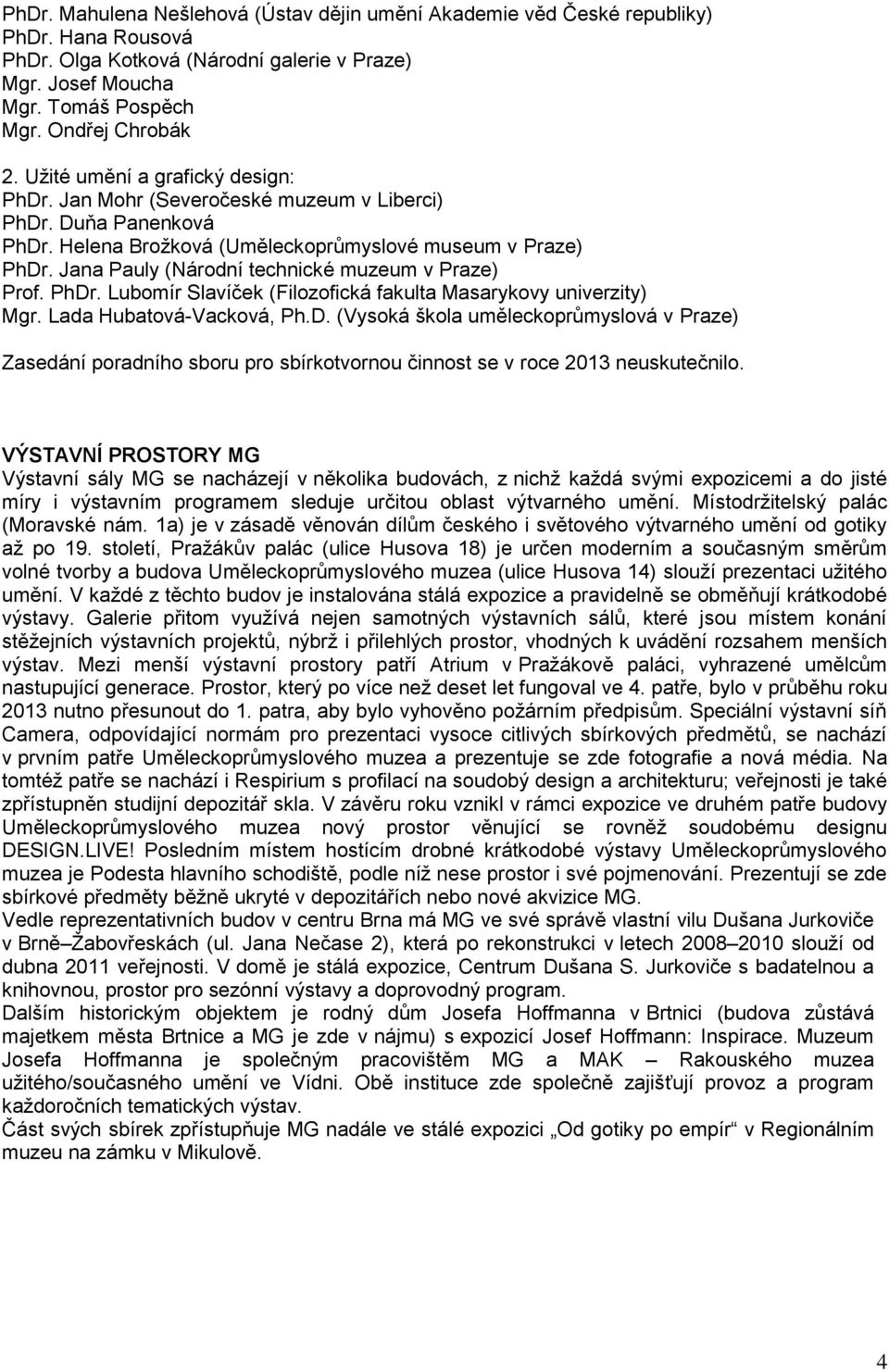 PhDr. Mahulena Nešlehová (Ústav dějin umění Akademie věd České republiky)
PhDr. Hana Rousová
PhDr. Olga Kotková (Národní galerie v Praze)
Mgr. Josef Moucha
Mgr. Tomáš Pospěch
Mgr. Ondřej Chrobák

2. Užité umění a grafický design:
PhDr. Jan Mohr (Severočeské muzeum v Liberci)
PhDr. Duňa Panenková
PhDr. Helena Brožková (Uměleckoprůmyslové museum v Praze)
PhDr. Jana Pauly (Národní technické muzeum v Praze)
Prof. PhDr. Lubomír Slavíček (Filozofická fakulta Masarykovy univerzity)
Mgr. Lada Hubatová-Vacková, Ph.D. (Vysoká škola uměleckoprůmyslová v Praze)

Zasedání poradního sboru pro sbírkotvornou činnost se v roce 2013 neuskutečnilo.

VÝSTAVNÍ PROSTORY MG
Výstavní sály MG se nacházejí v několika budovách, z nichž každá svými expozicemi a do jisté míry i výstavním programem sleduje určitou oblast výtvarného umění. Místodržitelský palác (Moravské nám. 1a) je v zásadě věnován dílům českého i světového výtvarného umění od gotiky až po 19. století, Pražákův palác (ulice Husova 18) je určen moderním a současným směrům volné tvorby a budova Uměleckoprůmyslového muzea (ulice Husova 14) slouží prezentaci užitého umění. V každé z těchto budov je instalována stálá expozice a pravidelně se obměňují krátkodobé výstavy. Galerie přitom využívá nejen samotných výstavních sálů, které jsou místem konání stěžejních výstavních projektů, nýbrž i přilehlých prostor, vhodných k uvádění rozsahem menších výstav. Mezi menší výstavní prostory patří Atrium v Pražákově paláci, vyhrazené umělcům nastupující generace. Prostor, který po více než deset let fungoval ve 4. patře, bylo v průběhu roku 2013 nutno přesunout do 1. patra, aby bylo vyhověno požárním předpisům. Speciální výstavní síň Camera, odpovídající normám pro prezentaci vysoce citlivých sbírkových předmětů, se nachází v prvním patře Uměleckoprůmyslového muzea a prezentuje se zde fotografie a nová média. Na tomtéž patře se nachází i Respirium s profilací na soudobý design a architekturu; veřejnosti je také zpřístupněn studijní depozitář skla. V závěru roku vznikl v rámci expozice ve druhém patře budovy Uměleckoprůmyslového muzea nový prostor věnující se rovněž soudobému designu DESIGN.LIVE! Posledním místem hostícím drobné krátkodobé výstavy Uměleckoprůmyslového muzea je Podesta hlavního schodiště, podle níž nese prostor i své pojmenování. Prezentují se zde sbírkové předměty běžně ukryté v depozitářích nebo nové akvizice MG.
Vedle reprezentativních budov v centru Brna má MG ve své správě vlastní vilu Dušana Jurkoviče v Brně–Žabovřeskách (ul. Jana Nečase 2), která po rekonstrukci v letech 2008–2010 slouží od dubna 2011 veřejnosti. V domě je stálá expozice, Centrum Dušana S. Jurkoviče s badatelnou a knihovnou, prostor pro sezónní výstavy a doprovodný program.
Dalším historickým objektem je rodný dům Josefa Hoffmanna v Brtnici (budova zůstává majetkem města Brtnice a MG je zde v nájmu) s expozicí Josef Hoffmann: Inspirace. Muzeum Josefa Hoffmanna je společným pracovištěm MG a MAK – Rakouského muzea užitého/současného umění ve Vídni. Obě instituce zde společně zajišťují provoz a program každoročních tematických výstav.
Část svých sbírek zpřístupňuje MG nadále ve stálé expozici „Od gotiky po empír“ v Regionálním muzeu na zámku v Mikulově.

4